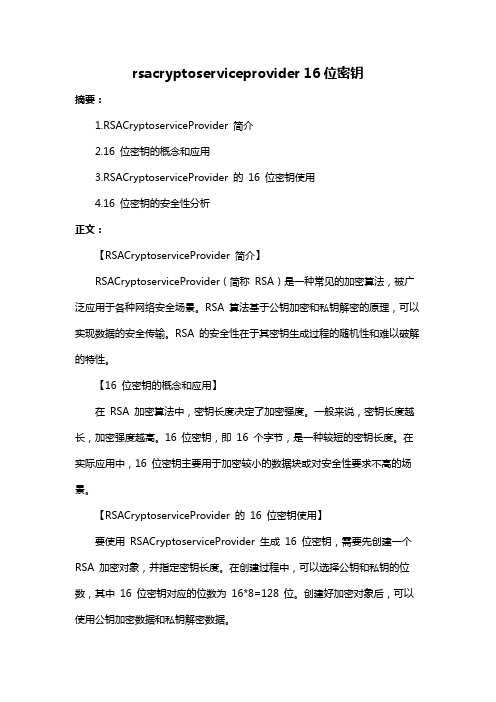 rsacryptoserviceprovider 16 位密钥

摘要：

1.RSACryptoserviceProvider 简介

2.16 位密钥的概念和应用

3.RSACryptoserviceProvider 的 16 位密钥使用

4.16 位密钥的安全性分析

正文：

【RSACryptoserviceProvider 简介】

RSACryptoserviceProvider（简称 RSA）是一种常见的加密算法，被广泛应用于各种网络安全场景。RSA 算法基于公钥加密和私钥解密的原理，可以实现数据的安全传输。RSA 的安全性在于其密钥生成过程的随机性和难以破解的特性。

【16 位密钥的概念和应用】

在 RSA 加密算法中，密钥长度决定了加密强度。一般来说，密钥长度越长，加密强度越高。16 位密钥，即 16 个字节，是一种较短的密钥长度。在实际应用中，16 位密钥主要用于加密较小的数据块或对安全性要求不高的场景。

【RSACryptoserviceProvider 的 16 位密钥使用】

要使用 RSACryptoserviceProvider 生成 16 位密钥，需要先创建一个 RSA 加密对象，并指定密钥长度。在创建过程中，可以选择公钥和私钥的位数，其中 16 位密钥对应的位数为 16*8=128 位。创建好加密对象后，可以使用公钥加密数据和私钥解密数据。